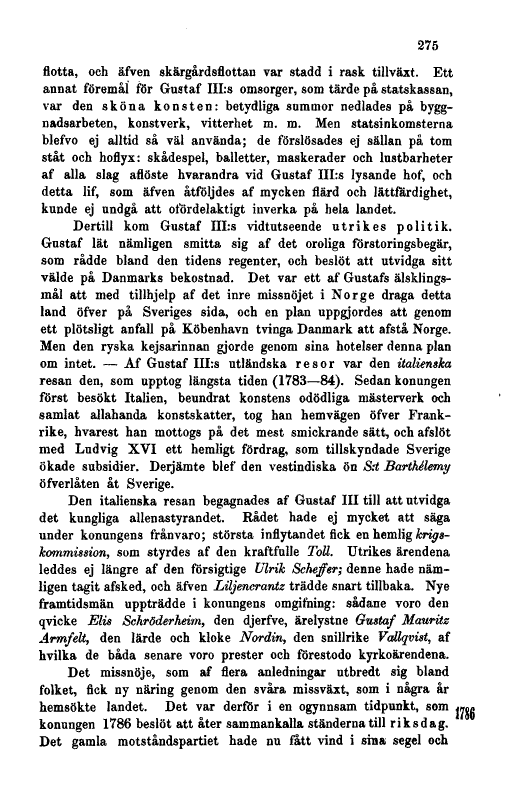 275

flotta, och äfven skärgårdsflottan var stadd i rask tillväxt. Ett annat föremål för Gustaf III:s omsorger, som tärde på statskassan, var den sköna konsten: betydliga summor nedlades på byggnadsarbeten, konstverk, vitterhet m. m. Men statsinkomsterna blefvo ej alltid så väl använda; de förslösades ej sällan på tom ståt och hoflyx: skådespel, balletter, maskerader och lustbarheter af alla slag aflöste hvarandra vid Gustaf III:s lysande hof, och detta lif, som äfven åtföljdes af mycken flärd och lättfärdighet, kunde ej undgå att ofördelaktigt inverka på hela landet.

Dertill kom Gustaf III:s vidtutseende utrikes politik. Gustaf lät nämligen smitta sig af det oroliga förstoringsbegär, som rådde bland den tidens regenter, och beslöt att utvidga sitt välde på Danmarks bekostnad. Det var ett af Gustafs älsklingsmål att med tillhjelp af det inre missnöjet i Norge draga detta land öfver på Sveriges sida, och en plan uppgjordes att genom ett plötsligt anfall på Köbenhavn tvinga Danmark att afstå Norge. Men den ryska kejsarinnan gjorde genom sina hotelser denna plan om intet. — Af Gustaf III:s utländska resor var den italienska resan den, som upptog längsta tiden (1783—84). Sedan konungen först besökt Italien, beundrat konstens odödliga mästerverk och samlat allahanda konstskatter, tog han hemvägen öfver Frankrike, hvarest han mottogs på det mest smickrande sätt, och afslöt med Ludvig XVI ett hemligt fördrag, som tillskyndade Sverige ökade subsidier. Derjämte blef den vestindiska ön S:t Barthélemy öfverlåten åt Sverige.

Den italienska resan begagnades af Gustaf III till att utvidga det kungliga allenastyrandet. Rådet hade ej mycket att säga under konungens frånvaro; största inflytandet fick en hemlig krigskommission, som styrdes af den kraftfulle Toll. Utrikes ärendena leddes ej längre af den försigtige Ulrik Scheffer; denne hade nämligen tagit afsked, och äfven Liljencrantz trädde snart tillbaka. Nye framtidsmän uppträdde i konungens omgifning: sådane voro den qvicke Elis Schröderheim, den djerfve, ärelystne Gustaf Mauritz Armfelt, den lärde och kloke Nordin, den snillrike Vallqvist, af hvilka de båda senare voro prester och förestodo kyrkoärendena.

Det missnöje, som af flera anledningar utbredt sig bland folket, fick ny näring genom den svåra missväxt, som i några år hemsökte landet. Det var derför i en ogynnsam tidpunkt, som konungen 1786 beslöt att åter sammankalla ständerna till riksdag. Det gamla motståndspartiet hade nu fått vind i sina segel och

1786